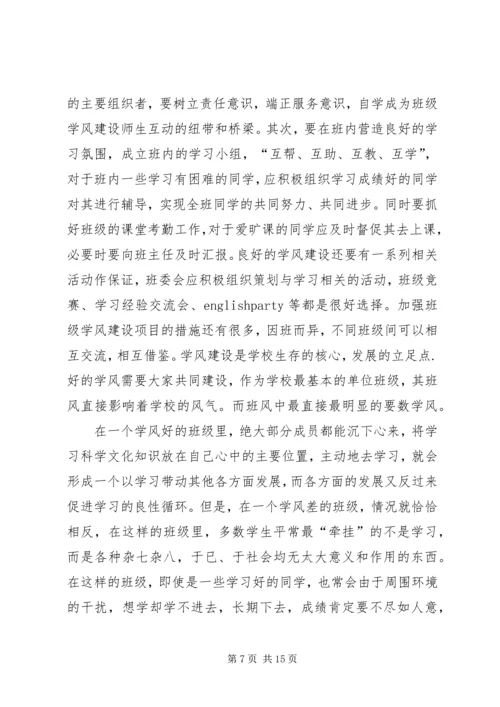 的主要组织者，要树立责任意识，端正服务意识，自学成为班级学风建设师生互动的纽带和桥梁。其次，要在班内营造良好的学习氛围，成立班内的学习小组，“互帮、互助、互教、互学”，对于班内一些学习有困难的同学，应积极组织学习成绩好的同学对其进行辅导，实现全班同学的共同努力、共同进步。同时要抓好班级的课堂考勤工作，对于爱旷课的同学应及时督促其去上课，必要时要向班主任及时汇报。良好的学风建设还要有一系列相关活动作保证，班委会应积极组织策划与学习相关的活动，班级竞赛、学习经验交流会、englishparty 等都是很好选择。加强班级学风建设项目的措施还有很多，因班而异，不同班级间可以相互交流，相互借鉴。学风建设是学校生存的核心，发展的立足点.好的学风需要大家共同建设，作为学校最基本的单位班级，其班风直接影响着学校的风气。而班风中最直接最明显的要数学风。

在一个学风好的班级里，绝大部分成员都能沉下心来，将学习科学文化知识放在自己心中的主要位置，主动地去学习，就会形成一个以学习带动其他各方面发展，而各方面的发展又反过来促进学习的良性循环。但是，在一个学风差的班级，情况就恰恰相反，在这样的班级里，多数学生平常最“牵挂”的不是学习，而是各种杂七杂八，于已、于社会均无太大意义和作用的东西。在这样的班级，即使是一些学习好的同学，也常会由于周围环境的干扰，想学却学不进去，长期下去，成绩肯定要不尽如人意，

第 7 页 共 15 页